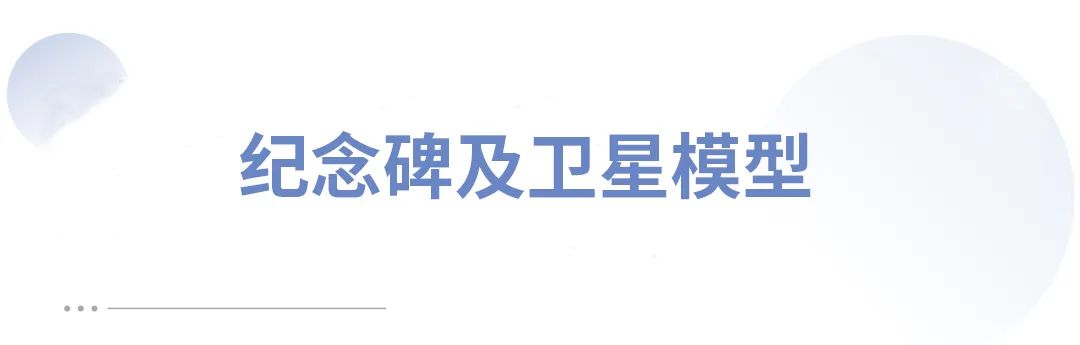 纪念碑及卫星模型